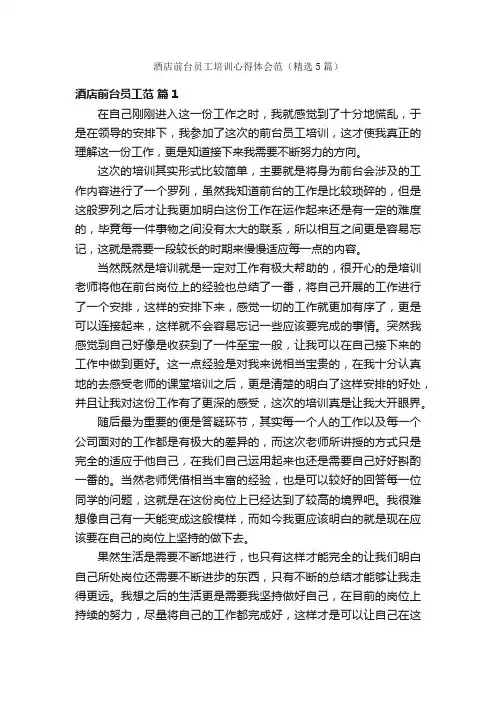 酒店前台员工培训心得体会范（精选5篇）

酒店前台员工范 篇1

在自己刚刚进入这一份工作之时，我就感觉到了十分地慌乱，于是在领导的安排下，我参加了这次的前台员工培训，这才使我真正的理解这一份工作，更是知道接下来我需要不断努力的方向。

这次的培训其实形式比较简单，主要就是将身为前台会涉及的工作内容进行了一个罗列，虽然我知道前台的工作是比较琐碎的，但是这般罗列之后才让我更加明白这份工作在运作起来还是有一定的难度的，毕竟每一件事物之间没有太大的联系，所以相互之间更是容易忘记，这就是需要一段较长的时期来慢慢适应每一点的内容。

当然既然是培训就是一定对工作有极大帮助的，很开心的是培训老师将他在前台岗位上的经验也总结了一番，将自己开展的工作进行了一个安排，这样的安排下来，感觉一切的工作就更加有序了，更是可以连接起来，这样就不会容易忘记一些应该要完成的事情。突然我感觉到自己好像是收获到了一件至宝一般，让我可以在自己接下来的工作中做到更好。这一点经验是对我来说相当宝贵的，在我十分认真地的去感受老师的课堂培训之后，更是清楚的明白了这样安排的好处，并且让我对这份工作有了更深的感受，这次的培训真是让我大开眼界。

随后最为重要的便是答疑环节，其实每一个人的工作以及每一个公司面对的工作都是有极大的差异的，而这次老师所讲授的方式只是完全的适应于他自己，在我们自己运用起来也还是需要自己好好斟酌一番的。当然老师凭借相当丰富的经验，也是可以较好的回答每一位同学的问题，这就是在这份岗位上已经达到了较高的境界吧。我很难想像自己有一天能变成这般模样，而如今我更应该明白的就是现在应该要在自己的岗位上坚持的做下去。

果然生活是需要不断地进行，也只有这样才能完全的让我们明白自己所处岗位还需要不断进步的东西，只有不断的总结才能够让我走得更远。我想之后的生活更是需要我坚持做好自己，在目前的岗位上持续的努力，尽量将自己的工作都完成好，这样才是可以让自己在这